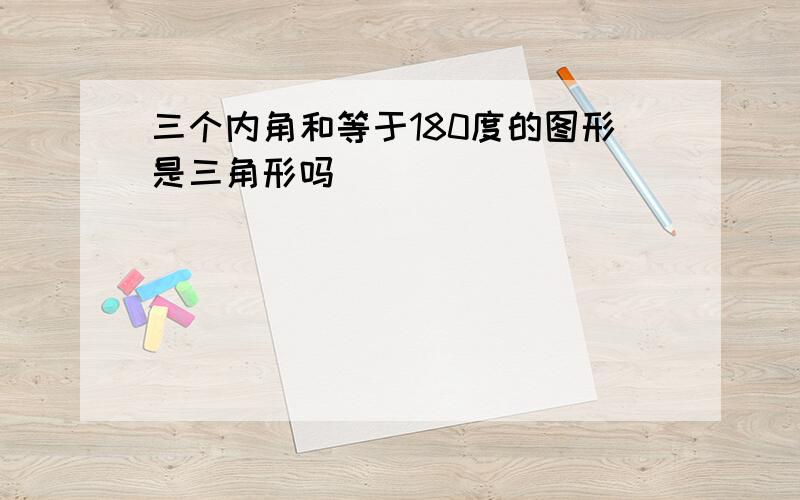 三个内角和等于180度的图形是三角形吗